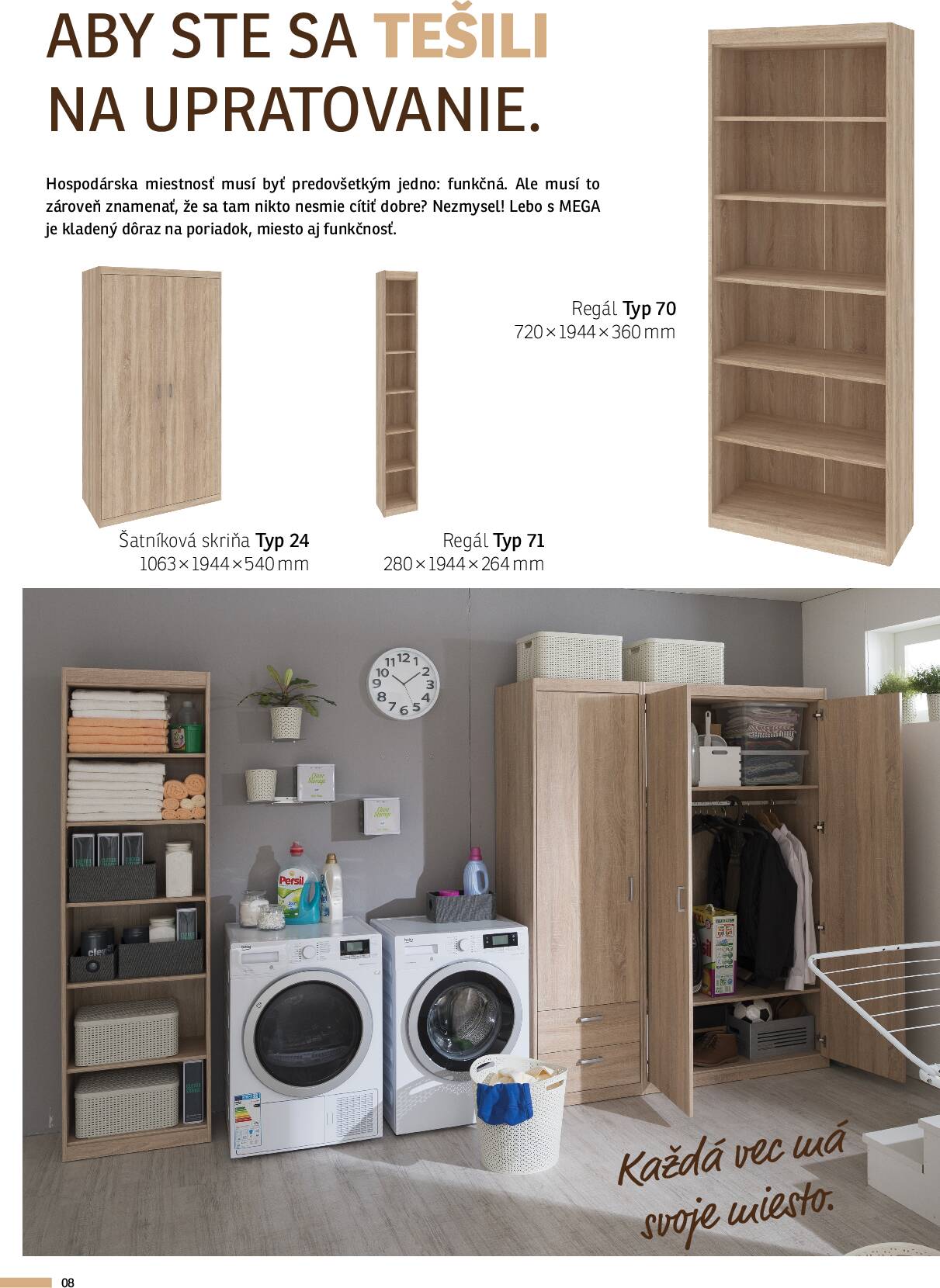 ABY STE SA TEŠILI NA UPRATOVANIE.

Hospodárska miestnosť musí byť predovšetkým jedno: funkčná. Ale musí to zároveň znamenať, že sa tam nikto nesmie cítiť dobre? Nezmysel! Lebo s MEGA je kladený dôraz na poriadok, miesto aj funkčnosť.

Regál Typ 70
720 × 1944 × 360 mm

Šatníková skriňa Typ 24
1063 × 1944 × 540 mm

Regál Typ 71
280 × 1944 × 264 mm

Persil

Každá vec má svoje miesto.

08